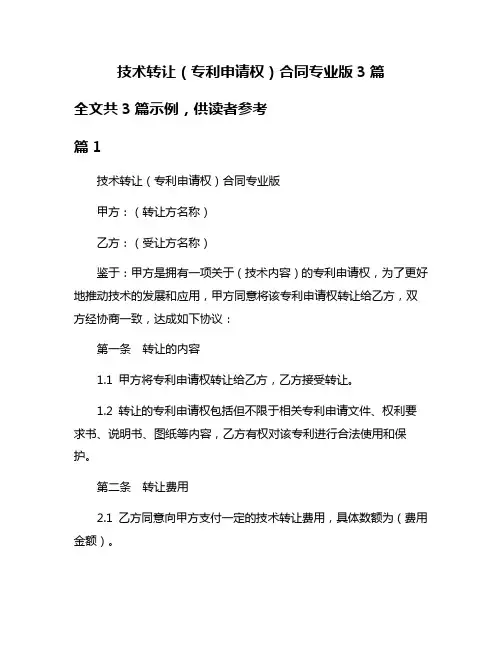 技术转让（专利申请权）合同专业版 3 篇

全文共 3 篇示例，供读者参考

篇 1

技术转让（专利申请权）合同专业版

甲方：（转让方名称）

乙方：（受让方名称）

鉴于：甲方是拥有一项关于（技术内容）的专利申请权，为了更好地推动技术的发展和应用，甲方同意将该专利申请权转让给乙方，双方经协商一致，达成如下协议：

第一条　转让的内容

1.1 甲方将专利申请权转让给乙方，乙方接受转让。

1.2 转让的专利申请权包括但不限于相关专利申请文件、权利要求书、说明书、图纸等内容，乙方有权对该专利进行合法使用和保护。

第二条　转让费用

2.1 乙方同意向甲方支付一定的技术转让费用，具体数额为（费用金额）。